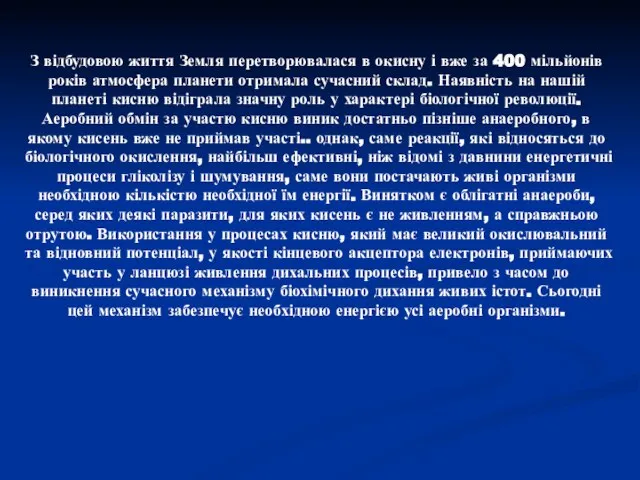 З відбудовою життя Земля перетворювалася в окисну і вже за 400 мільйонів років атмосфера планети отримала сучасний склад. Наявність на нашій планеті кисню відіграла значну роль у характері біологічної революції. Аеробний обмін за участю кисню виник достатньо пізніше анаеробного, в якому кисень вже не приймав участі.. однак, саме реакції, які відносяться до біологічного окислення, найбільш ефективні, ніж відомі з давнини енергетичні процеси гліколізу і шумування, саме вони постачають живі організми необхідною кількістю необхідної їм енергії. Винятком є облігатні анаероби, серед яких деякі паразити, для яких кисень є не живленням, а справжньою отрутою. Використання у процесах кисню, який має великий окислювальний та відновний потенціал, у якості кінцевого акцептора електронів, приймаючих участь у ланцюзі живлення дихальних процесів, привело з часом до виникнення сучасного механізму біохімічного дихання живих істот. Сьогодні цей механізм забезпечує необхідною енергією усі аеробні організми.